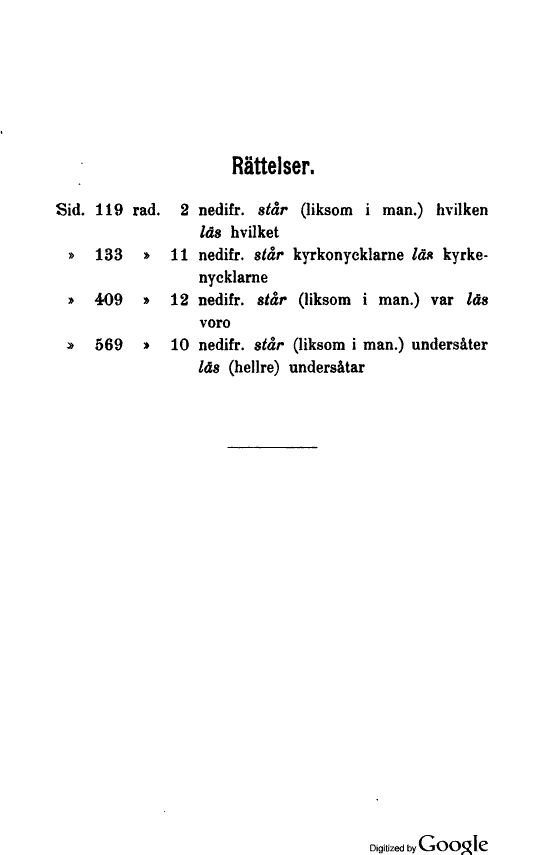 Rättelser.

Sid. 119 rad. 2 nedifr. står (liksom i man.) hvilken läs hvilket

» 133 » 11 nedifr. står kyrkonycklarne läs kyrkenycklarne

» 409 » 12 nedifr. står (liksom i man.) var läs voro

» 569 » 10 nedifr. står (liksom i man.) undersåter läs (hellre) undersåtar

Digitized by Google